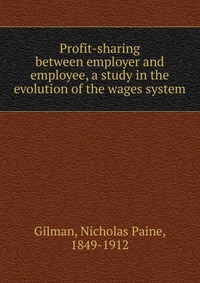 Profit-sharing between employer and employee, a study in the evolution of the wages system

Gilman, Nicholas Paine, 1849-1912